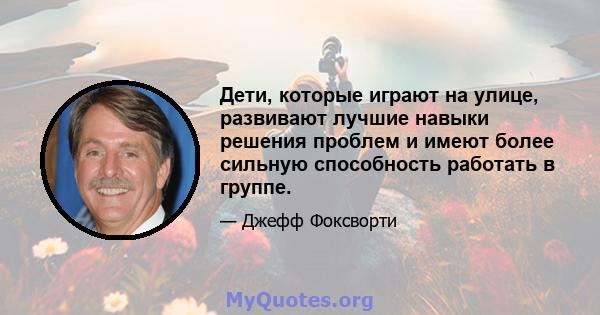 Дети, которые играют на улице, развивают лучшие навыки решения проблем и имеют более сильную способность работать в группе.

— Джефф Фоксворти

MyQuotes.org